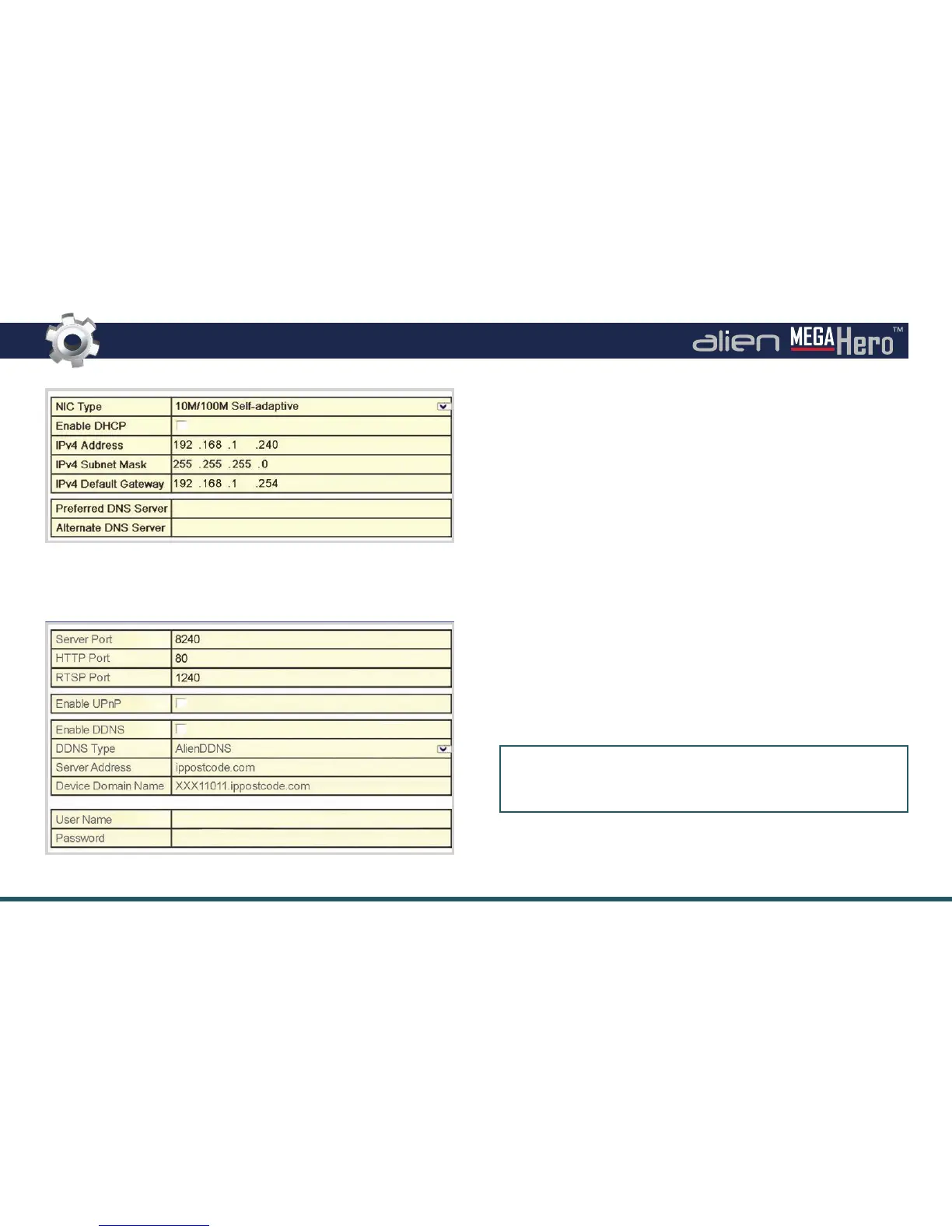 alien MEGA Hero™

NIC Type
10M/100M Self-adaptive
Enable DHCP
☐
IPv4 Address
192 .168 .1 .240
IPv4 Subnet Mask
255 .255 .255 .0
IPv4 Default Gateway
192 .168 .1 .254
Preferred DNS Server
Alternate DNS Server

Server Port
8240
HTTP Port
80
RTSP Port
1240
Enable UPnP
☐
Enable DDNS
☐
DDNS Type
AlienDDNS
Server Address
ippostcode.com
Device Domain Name
XXX11011.ippostcode.com
User Name
Password